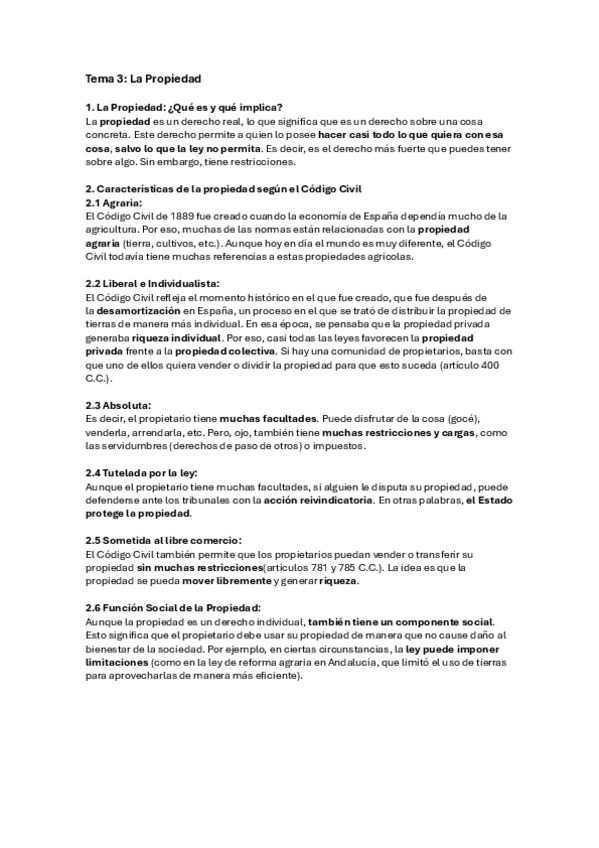 Tema 3: La Propiedad

1. La Propiedad: ¿Qué es y qué implica?
La propiedad es un derecho real, lo que significa que es un derecho sobre una cosa concreta. Este derecho permite a quien lo posee hacer casi todo lo que quiera con esa cosa, salvo lo que la ley no permita. Es decir, es el derecho más fuerte que puedes tener sobre algo. Sin embargo, tiene restricciones.

2. Características de la propiedad según el Código Civil
2.1 Agraria:
El Código Civil de 1889 fue creado cuando la economía de España dependía mucho de la agricultura. Por eso, muchas de las normas están relacionadas con la propiedad agraria (tierra, cultivos, etc.). Aunque hoy en día el mundo es muy diferente, el Código Civil todavía tiene muchas referencias a estas propiedades agrícolas.

2.2 Liberal e Individualista:
El Código Civil refleja el momento histórico en el que fue creado, que fue después de la desamortización en España, un proceso en el que se trató de distribuir la propiedad de tierras de manera más individual. En esa época, se pensaba que la propiedad privada generaba riqueza individual. Por eso, casi todas las leyes favorecen la propiedad privada frente a la propiedad colectiva. Si hay una comunidad de propietarios, basta con que uno de ellos quiera vender o dividir la propiedad para que esto suceda (artículo 400 C.C.).

2.3 Absoluta:
Es decir, el propietario tiene muchas facultades. Puede disfrutar de la cosa (gocé), venderla, arrendarla, etc. Pero, ojo, también tiene muchas restricciones y cargas, como las servidumbres (derechos de paso de otros) o impuestos.

2.4 Tutelada por la ley:
Aunque el propietario tiene muchas facultades, si alguien le disputa su propiedad, puede defenderse ante los tribunales con la acción reivindicatoria. En otras palabras, el Estado protege la propiedad.

2.5 Sometida al libre comercio:
El Código Civil también permite que los propietarios puedan vender o transferir su propiedad sin muchas restricciones(artículos 781 y 785 C.C.). La idea es que la propiedad se pueda mover libremente y generar riqueza.

2.6 Función Social de la Propiedad:
Aunque la propiedad es un derecho individual, también tiene un componente social. Esto significa que el propietario debe usar su propiedad de manera que no cause daño al bienestar de la sociedad. Por ejemplo, en ciertas circunstancias, la ley puede imponer limitaciones (como en la ley de reforma agraria en Andalucía, que limitó el uso de tierras para aprovecharlas de manera más eficiente).